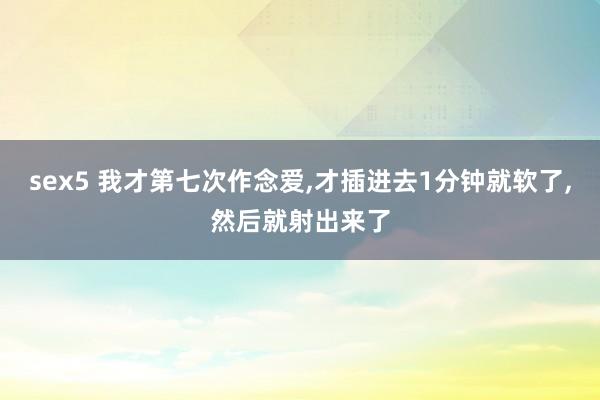 sex5 我才第七次作念爱,才插进去1分钟就软了,然后就射出来了